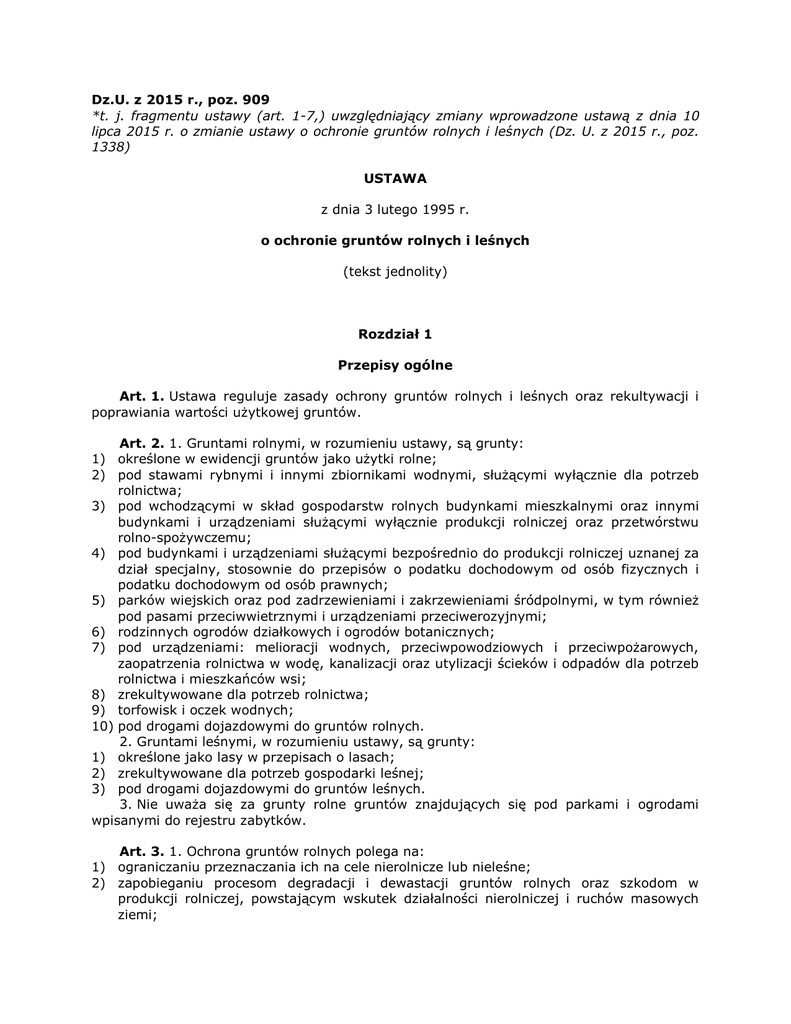 Dz.U. z 2015 r., poz. 909
*t. j. fragmentu ustawy (art. 1-7,) uwzględniający zmiany wprowadzone ustawą z dnia 10 lipca 2015 r. o zmianie ustawy o ochronie gruntów rolnych i leśnych (Dz. U. z 2015 r., poz. 1338)

USTAWA

z dnia 3 lutego 1995 r.

o ochronie gruntów rolnych i leśnych

(tekst jednolity)

Rozdział 1

Przepisy ogólne

Art. 1. Ustawa reguluje zasady ochrony gruntów rolnych i leśnych oraz rekultywacji i poprawiania wartości użytkowej gruntów.

Art. 2. 1. Gruntami rolnymi, w rozumieniu ustawy, są grunty:
1) określone w ewidencji gruntów jako użytki rolne;
2) pod stawami rybnymi i innymi zbiornikami wodnymi, służącymi wyłącznie dla potrzeb rolnictwa;
3) pod wchodzącymi w skład gospodarstw rolnych budynkami mieszkalnymi oraz innymi budynkami i urządzeniami służącymi wyłącznie produkcji rolniczej oraz przetwórstwu rolno-spożywczemu;
4) pod budynkami i urządzeniami służącymi bezpośrednio do produkcji rolniczej uznanej za dział specjalny, stosownie do przepisów o podatku dochodowym od osób fizycznych i podatku dochodowym od osób prawnych;
5) parków wiejskich oraz pod zadrzewieniami i zakrzewieniami śródpolnymi, w tym również pod pasami przeciwwietrznymi i urządzeniami przeciwerozyjnymi;
6) rodzinnych ogrodów działkowych i ogrodów botanicznych;
7) pod urządzeniami: melioracji wodnych, przeciwpowodziowych i przeciwpożarowych, zaopatrzenia rolnictwa w wodę, kanalizacji oraz utylizacji ścieków i odpadów dla potrzeb rolnictwa i mieszkańców wsi;
8) zrekultywowane dla potrzeb rolnictwa;
9) torfowisk i oczek wodnych;
10) pod drogami dojazdowymi do gruntów rolnych.
2. Gruntami leśnymi, w rozumieniu ustawy, są grunty:
1) określone jako lasy w przepisach o lasach;
2) zrekultywowane dla potrzeb gospodarki leśnej;
3) pod drogami dojazdowymi do gruntów leśnych.
3. Nie uważa się za grunty rolne gruntów znajdujących się pod parkami i ogrodami wpisanymi do rejestru zabytków.

Art. 3. 1. Ochrona gruntów rolnych polega na:
1) ograniczaniu przeznaczania ich na cele nierolnicze lub nieleśne;
2) zapobieganiu procesom degradacji i dewastacji gruntów rolnych oraz szkodom w produkcji rolniczej, powstającym wskutek działalności nierolniczej i ruchów masowych ziemi;